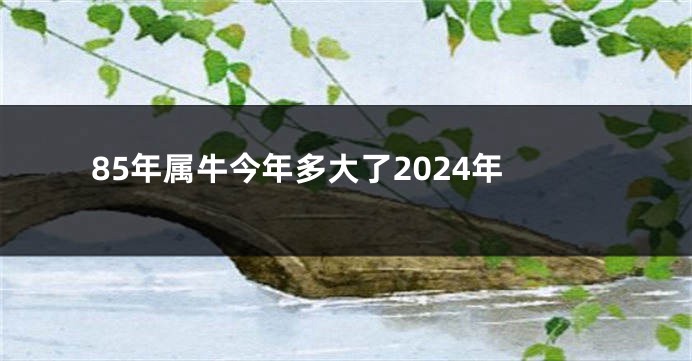 85年属牛今年多大了2024年